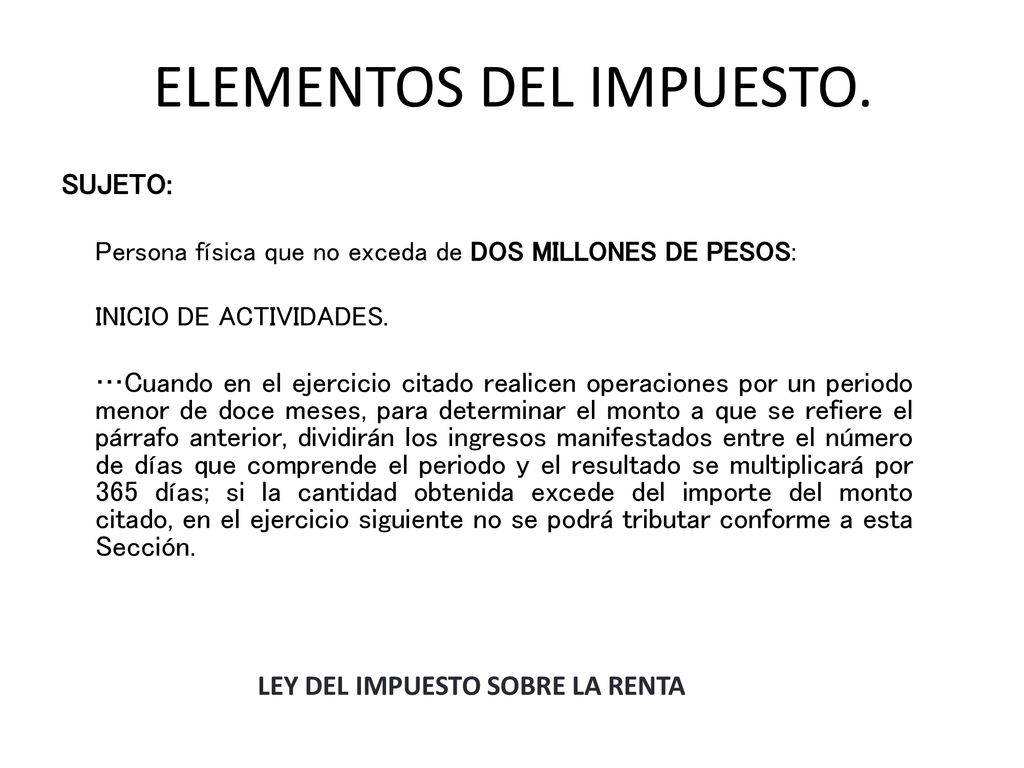 ELEMENTOS DEL IMPUESTO.

SUJETO:

Persona física que no exceda de DOS MILLONES DE PESOS:

INICIO DE ACTIVIDADES.

…Cuando en el ejercicio citado realicen operaciones por un periodo menor de doce meses, para determinar el monto a que se refiere el párrafo anterior, dividirán los ingresos manifestados entre el número de días que comprende el periodo y el resultado se multiplicará por 365 días; si la cantidad obtenida excede del importe del monto citado, en el ejercicio siguiente no se podrá tributar conforme a esta Sección.

LEY DEL IMPUESTO SOBRE LA RENTA